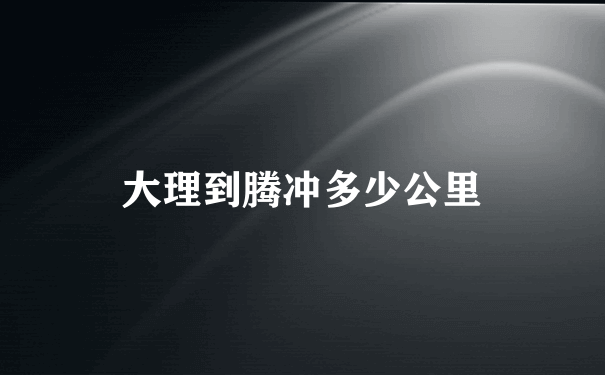 大理到腾冲多少公里